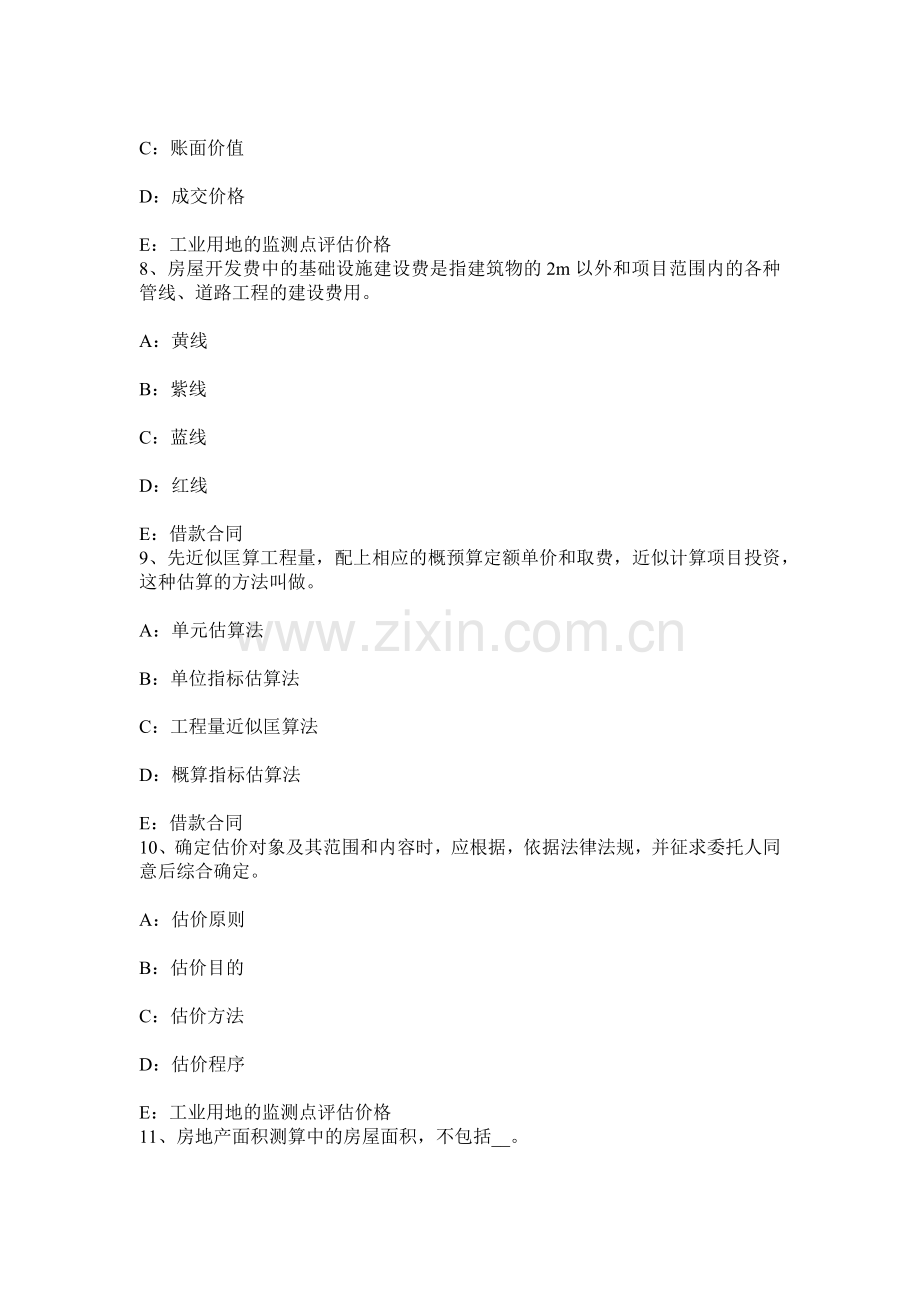 C：账面价值

D：成交价格

E：工业用地的监测点评估价格
8、房屋开发费中的基础设施建设费是指建筑物的 2m 以外和项目范围内的各种管线、道路工程的建设费用。

A：黄线

B：紫线

C：蓝线

D：红线

E：借款合同
9、先近似匡算工程量，配上相应的概预算定额单价和取费，近似计算项目投资，这种估算的方法叫做。

A：单元估算法

B：单位指标估算法

C：工程量近似匡算法

D：概算指标估算法

E：借款合同
10、确定估价对象及其范围和内容时，应根据，依据法律法规，并征求委托人同意后综合确定。

A：估价原则

B：估价目的

C：估价方法

D：估价程序

E：工业用地的监测点评估价格
11、房地产面积测算中的房屋面积，不包括__。

www.zixin.com.cn